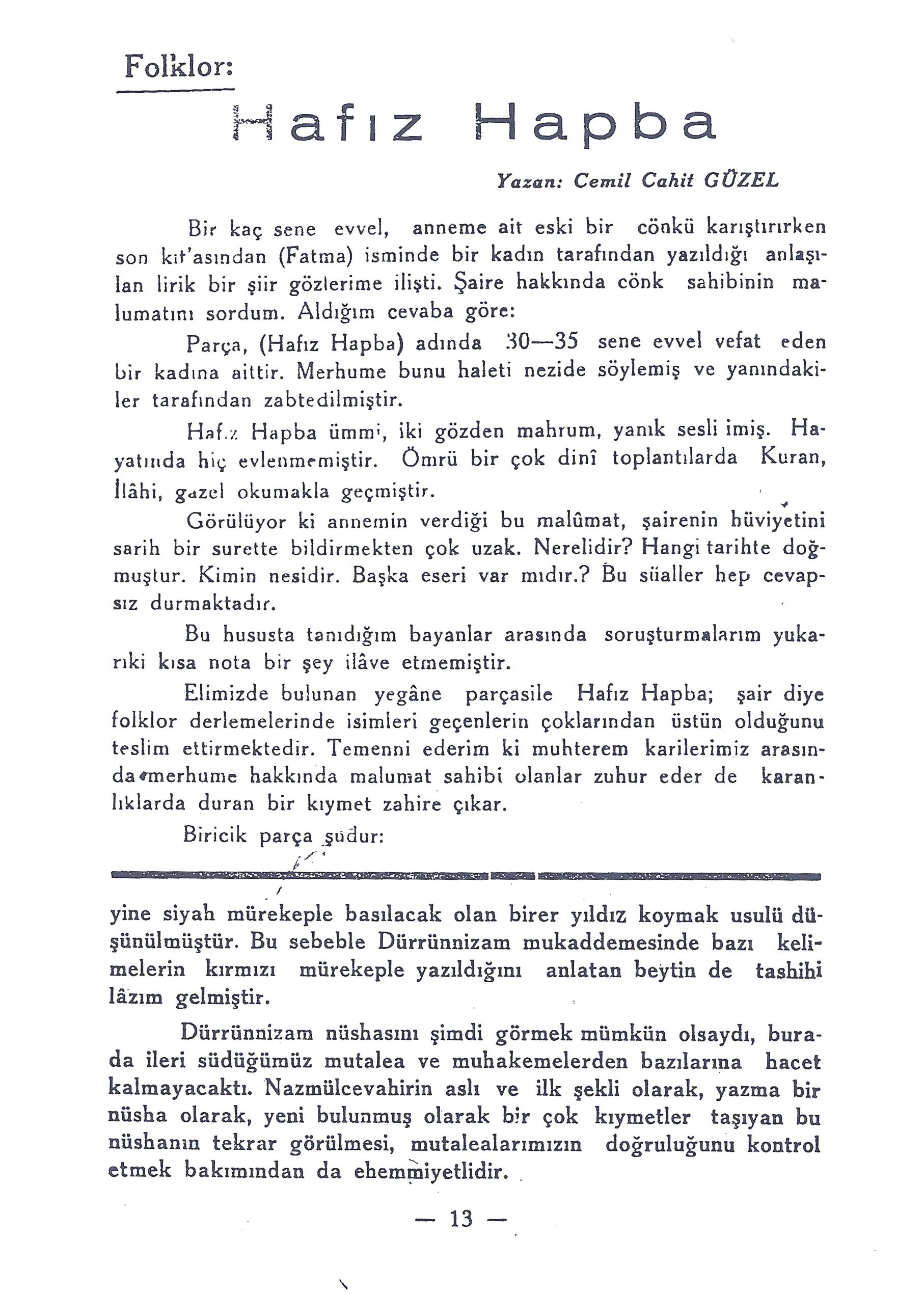 Folklor:

Hafız Hapba

Yazan: Cemil Cahit GÜZEL

Bir kaç sene evvel, anneme ait eski bir cönkü karıştırırken son kıt'asından (Fatma) isminde bir kadın tarafından yazıldığı anlaşılan lirik bir şiir gözlerime ilişti. Şaire hakkında cönk sahibinin malumatını sordum. Aldığım cevaba göre:

Parça, (Hafız Hapba) adında 30—35 sene evvel vefat eden bir kadına aittir. Merhume bunu haleti nezide söylemiş ve yanındakiler tarafından zabtedilmiştir.

Hafız Hapba ümmi, iki gözden mahrum, yanık sesli imiş. Hayatında hiç evlenmemiştir. Ömrü bir çok dinî toplantılarda Kuran, İlâhi, gazel okumakla geçmiştir.

Görülüyor ki annemin verdiği bu malûmat, şairenin hüviyetini sarih bir surette bildirmekten çok uzak. Nerelidir? Hangi tarihte doğmuştur. Kimin nesidir. Başka eseri var mıdır.? Bu süaller hep cevapsız durmaktadır.

Bu hususta tanıdığım bayanlar arasında soruşturmalarım yukarıki kısa nota bir şey ilâve etmemiştir.

Elimizde bulunan yegâne parçasile Hafız Hapba; şair diye folklor derlemelerinde isimleri geçenlerin çoklarından üstün olduğunu teslim ettirmektedir. Temenni ederim ki muhterem karilerimiz arasında merhume hakkında malumat sahibi olanlar zuhur eder de karanlıklarda duran bir kıymet zahire çıkar.

Biricik parça şudur:

yine siyah mürekeple basılacak olan birer yıldız koymak usulü düşünülmüştür. Bu sebeble Dürrünnizam mukaddemesinde bazı kelimelerin kırmızı mürekeple yazıldığını anlatan beytin de tashihi lâzım gelmiştir.

Dürrünnizam nüshasını şimdi görmek mümkün olsaydı, burada ileri südüğümüz mutalea ve muhakemelerden bazılarına hacet kalmayacaktı. Nazmülcevahirin aslı ve ilk şekli olarak, yazma bir nüsha olarak, yeni bulunmuş olarak bir çok kıymetler taşıyan bu nüshanın tekrar görülmesi, mutalealarımızın doğruluğunu kontrol etmek bakımından da ehemmiyetlidir.

— 13 —